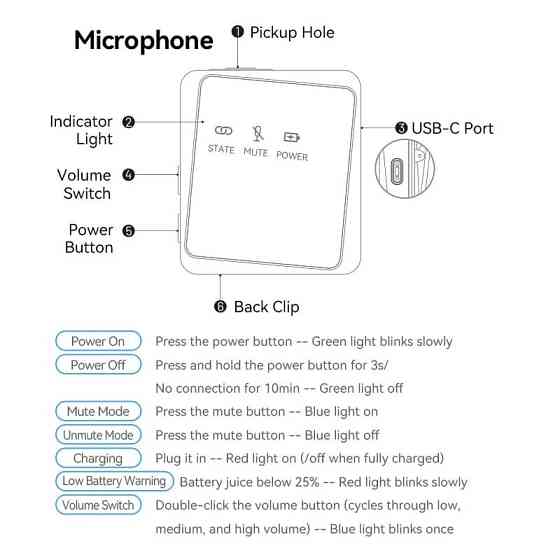 Microphone

❶ Pickup Hole

Indicator Light ❷

STATE MUTE POWER

❸ USB-C Port

Volume Switch ❹

Power Button ❺

❻ Back Clip

Power On Press the power button -- Green light blinks slowly

Power Off Press and hold the power button for 3s/ No connection for 10min -- Green light off

Mute Mode Press the mute button -- Blue light on

Unmute Mode Press the mute button -- Blue light off

Charging Plug it in -- Red light on (/off when fully charged)

Low Battery Warning Battery juice below 25% -- Red light blinks slowly

Volume Switch Double-click the volume button (cycles through low, medium, and high volume) -- Blue light blinks once